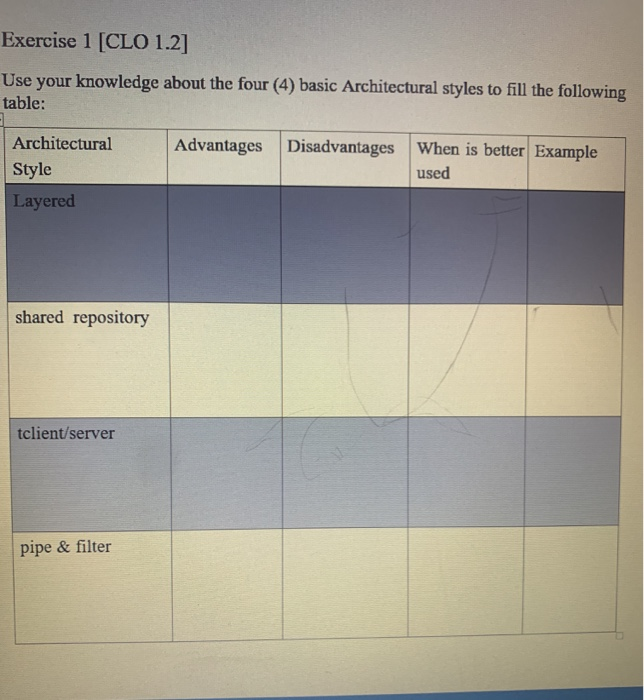 Exercise 1 [CLO 1.2]

Use your knowledge about the four (4) basic Architectural styles to fill the following table:

| Architectural Style | Advantages | Disadvantages | When is better used | Example |
|---|---|---|---|---|
| Layered | | | | |
| shared repository | | | | |
| tclient/server | | | | |
| pipe & filter | | | | |